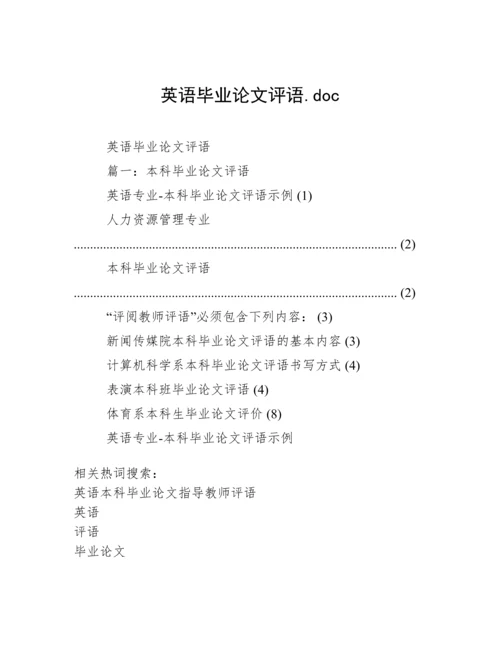 英语毕业论文评语.doc

英语毕业论文评语

篇一：本科毕业论文评语

英语专业-本科毕业论文评语示例(1)

人力资源管理专业

(2)

本科毕业论文评语

(2)

“评阅教师评语”必须包含下列内容：(3)

新闻传媒院本科毕业论文评语的基本内容(3)

计算机科学系本科毕业论文评语书写方式(4)

表演本科班毕业论文评语(4)

体育系本科生毕业论文评价(8)

英语专业-本科毕业论文评语示例

相关热词搜索：
英语本科毕业论文指导教师评语
英语
评语
毕业论文